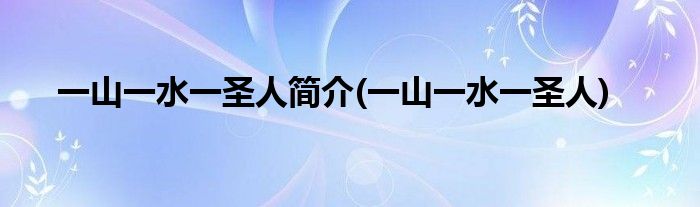 一山一水一圣人简介(一山一水一圣人)